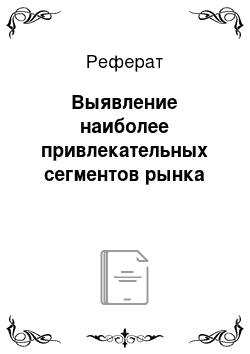 Реферат

Выявление наиболее привлекательных сегментов рынка